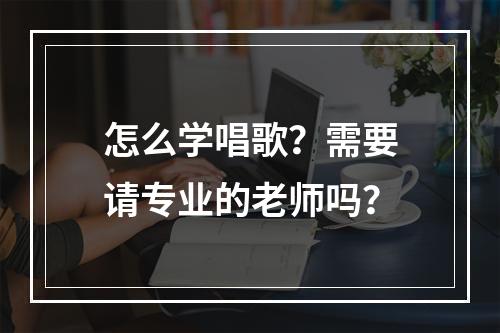 怎么学唱歌？需要请专业的老师吗？